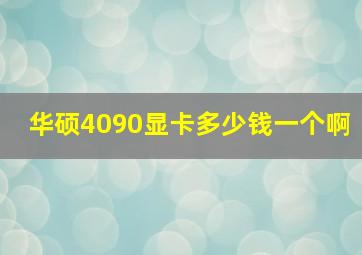 华硕4090显卡多少钱一个啊